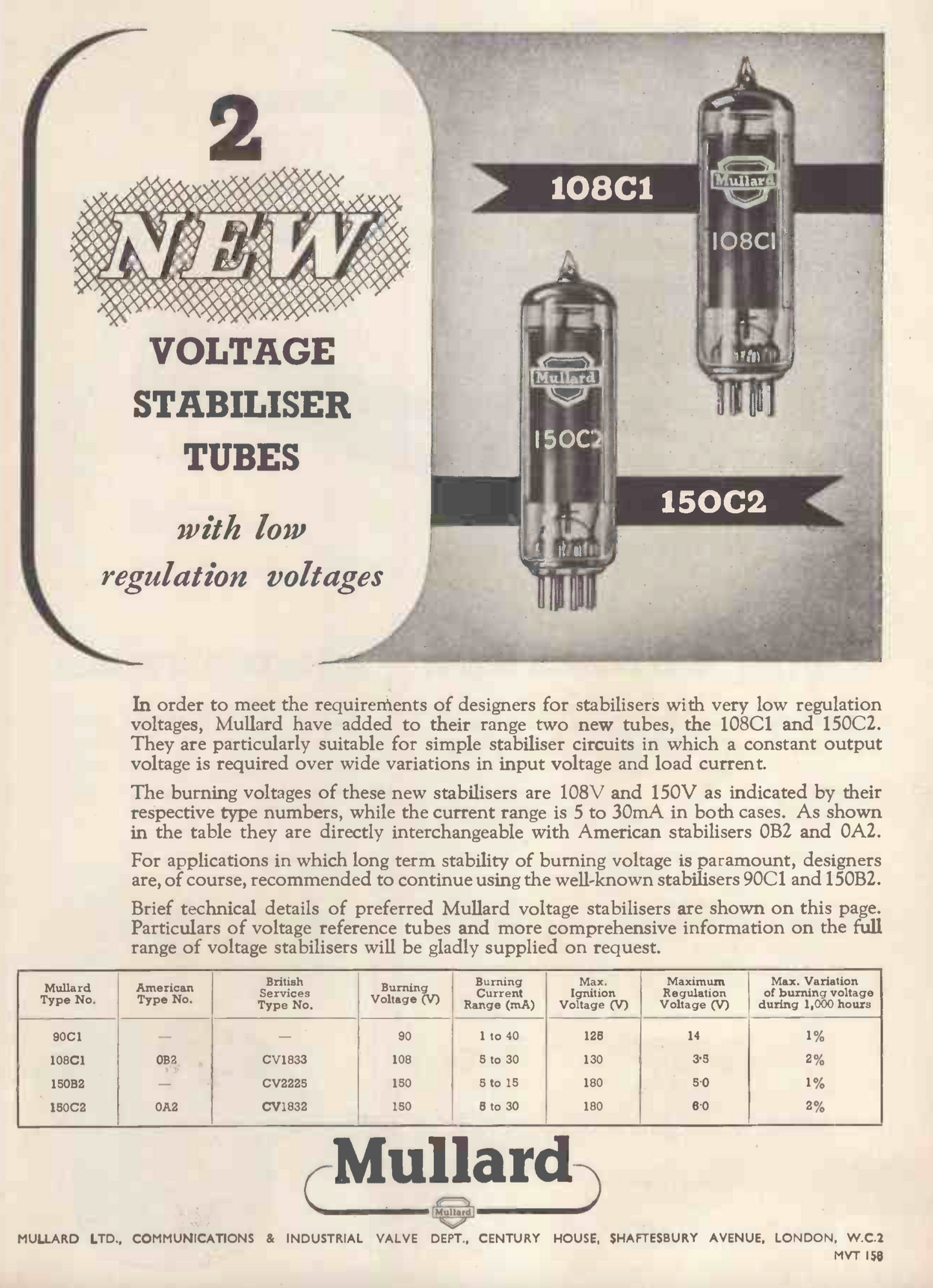 2

NEW

VOLTAGE STABILISER TUBES

with low regulation voltages

108C1

Mullard

108C1

Mullard

150C2

150C2

In order to meet the requirements of designers for stabilisers with very low regulation voltages, Mullard have added to their range two new tubes, the 108C1 and 150C2. They are particularly suitable for simple stabiliser circuits in which a constant output voltage is required over wide variations in input voltage and load current.

The burning voltages of these new stabilisers are 108V and 150V as indicated by their respective type numbers, while the current range is 5 to 30mA in both cases. As shown in the table they are directly interchangeable with American stabilisers 0B2 and 0A2.

For applications in which long term stability of burning voltage is paramount, designers are, of course, recommended to continue using the well-known stabilisers 90C1 and 150B2.

Brief technical details of preferred Mullard voltage stabilisers are shown on this page. Particulars of voltage reference tubes and more comprehensive information on the full range of voltage stabilisers will be gladly supplied on request.

| Mullard Type No. | American Type No. | British Services Type No. | Burning Voltage (V) | Burning Current Range (mA) | Max. Ignition Voltage (V) | Maximum Regulation Voltage (V) | Max. Variation of burning voltage during 1,000 hours |
|---|---|---|---|---|---|---|---|
| 90C1 | — | — | 90 | 1 to 40 | 125 | 14 | 1% |
| 108C1 | 0B2 | CV1833 | 108 | 5 to 30 | 130 | 3·5 | 2% |
| 150B2 | — | CV2225 | 150 | 5 to 15 | 180 | 5·0 | 1% |
| 150C2 | 0A2 | CV1832 | 150 | 5 to 30 | 180 | 6·0 | 2% |

Mullard

Mullard

MULLARD LTD., COMMUNICATIONS & INDUSTRIAL VALVE DEPT., CENTURY HOUSE, SHAFTESBURY AVENUE, LONDON, W.C.2

MVT 158